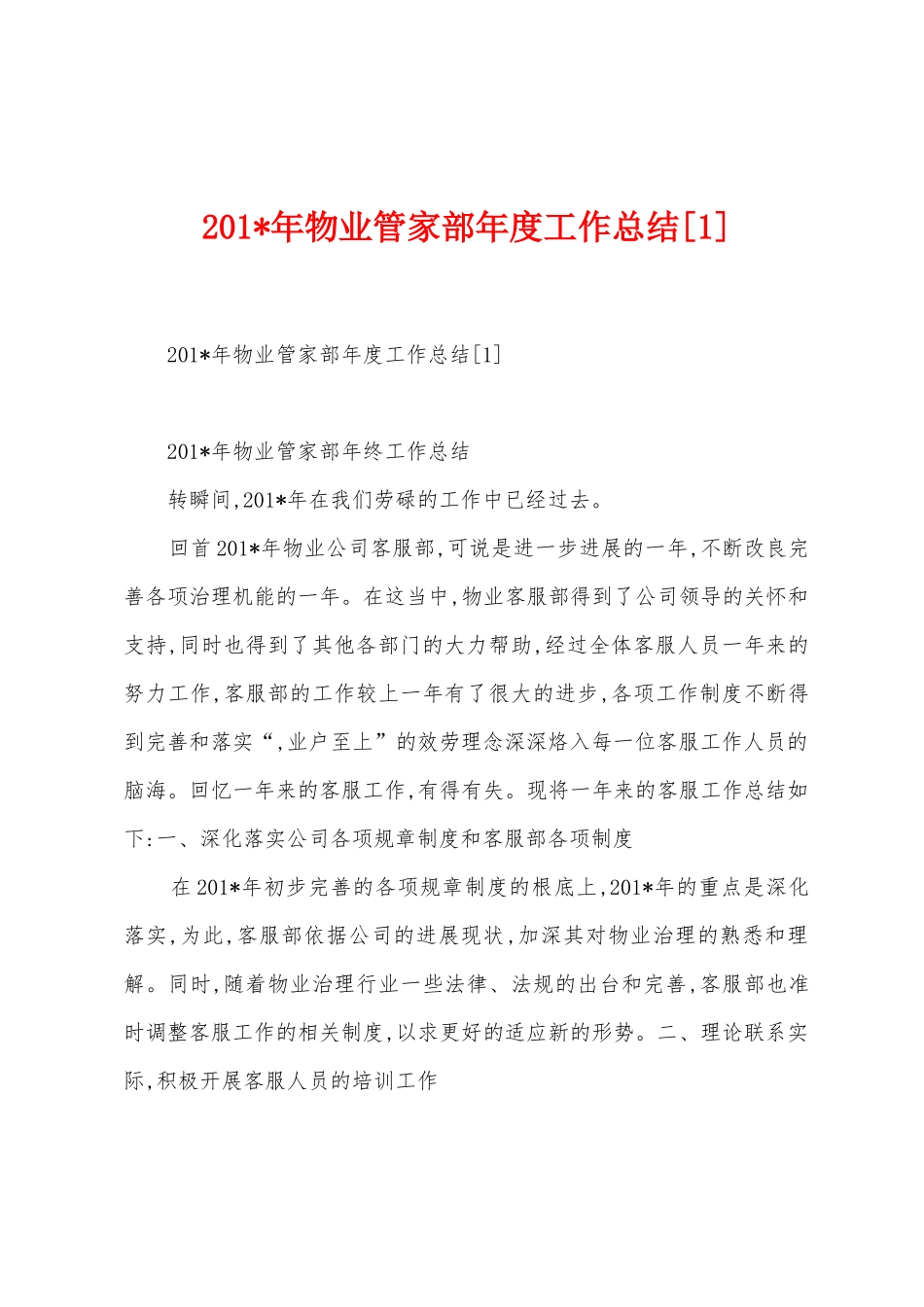 201*年物业管家部年度工作总结[1]

201*年物业管家部年度工作总结[1]

201*年物业管家部年终工作总结

转瞬间,201*年在我们劳碌的工作中已经过去。

回首201*年物业公司客服部,可说是进一步进展的一年,不断改良完善各项治理机能的一年。在这当中,物业客服部得到了公司领导的关怀和支持,同时也得到了其他各部门的大力帮助,经过全体客服人员一年来的努力工作,客服部的工作较上一年有了很大的进步,各项工作制度不断得到完善和落实“,业户至上”的效劳理念深深烙入每一位客服工作人员的脑海。回忆一年来的客服工作,有得有失。现将一年来的客服工作总结如下:一、深化落实公司各项规章制度和客服部各项制度

在201*年初步完善的各项规章制度的根底上,201*年的重点是深化落实,为此,客服部依据公司的进展现状,加深其对物业治理的熟悉和理解。同时,随着物业治理行业一些法律、法规的出台和完善,客服部也准时调整客服工作的相关制度,以求更好的适应新的形势。二、理论联系实际,积极开展客服人员的培训工作